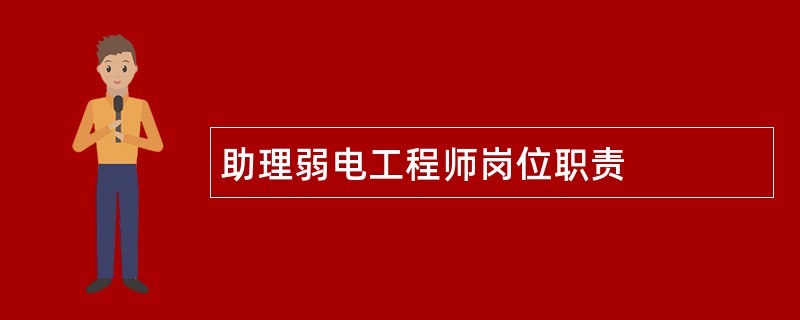 助理弱电工程师岗位职责